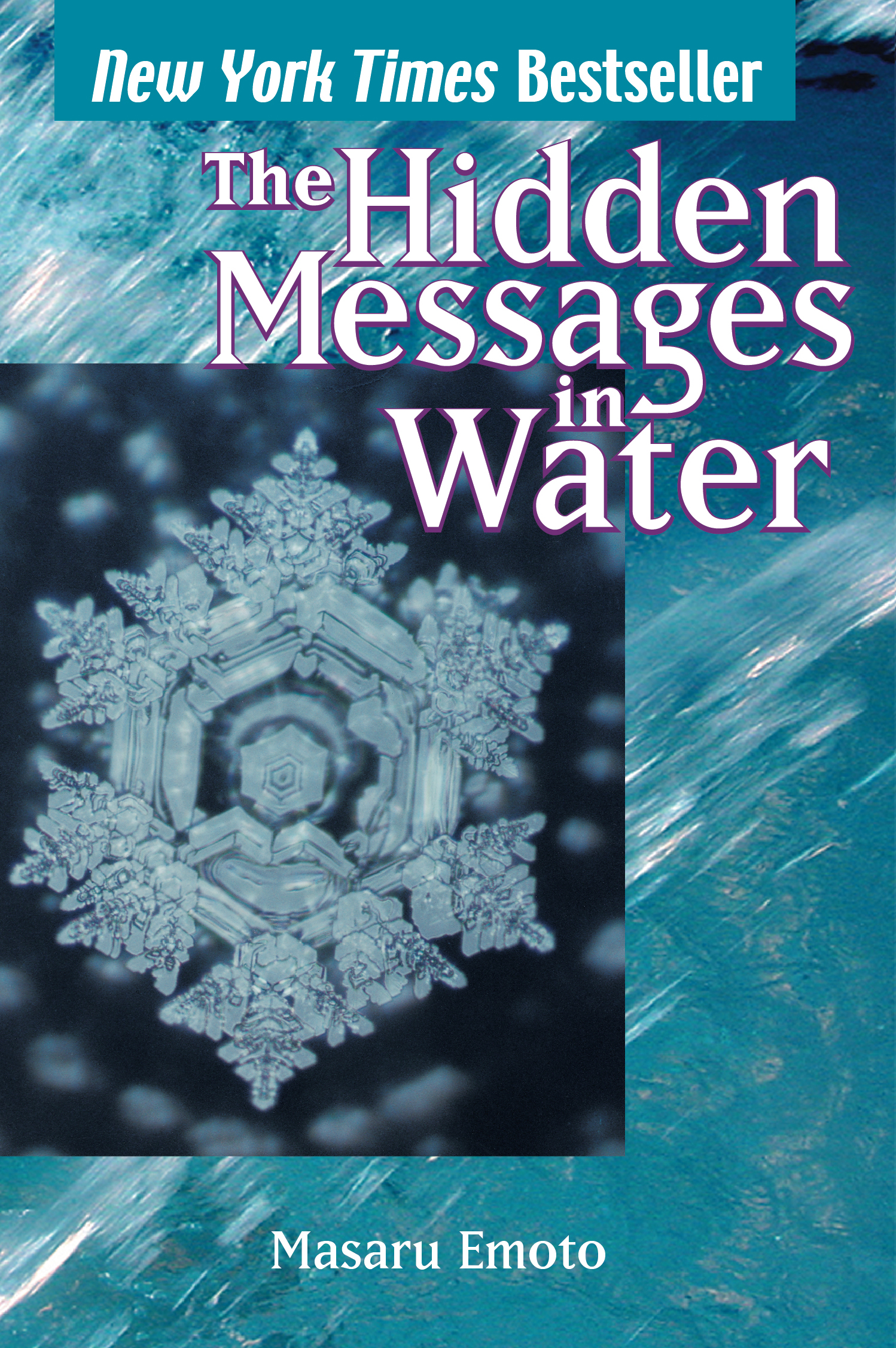 New York Times Bestseller

The Hidden Messages in Water

Masaru Emoto